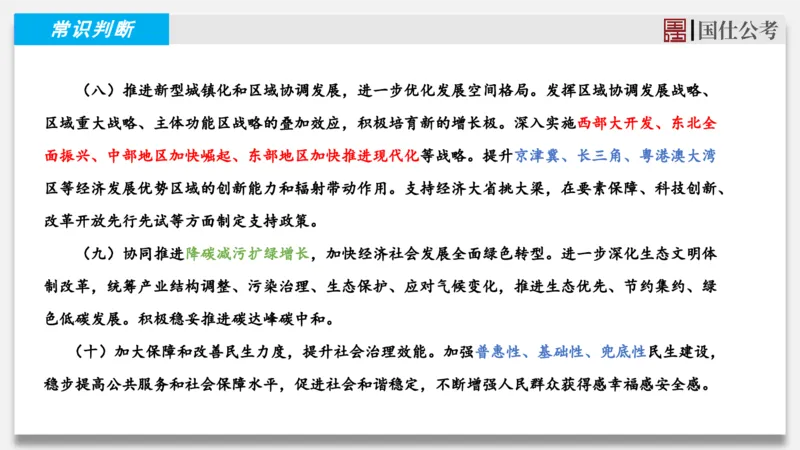 常识判断

国仕公考

（八）推进新型城镇化和区域协调发展，进一步优化发展空间格局。发挥区域协调发展战略、区域重大战略、主体功能区战略的叠加效应，积极培育新的增长极。深入实施西部大开发、东北全面振兴、中部地区加快崛起、东部地区加快推进现代化等战略。提升京津冀、长三角、粤港澳大湾区等经济发展优势区域的创新能力和辐射带动作用。支持经济大省挑大梁，在要素保障、科技创新、改革开放先行先试等方面制定支持政策。

（九）协同推进降碳减污扩绿增长，加快经济社会发展全面绿色转型。进一步深化生态文明体制改革，统筹产业结构调整、污染治理、生态保护、应对气候变化，推进生态优先、节约集约、绿色低碳发展。积极稳妥推进碳达峰碳中和。

（十）加大保障和改善民生力度，提升社会治理效能。加强普惠性、基础性、兜底性民生建设，稳步提高公共服务和社会保障水平，促进社会和谐稳定，不断增强人民群众获得感幸福感安全感。